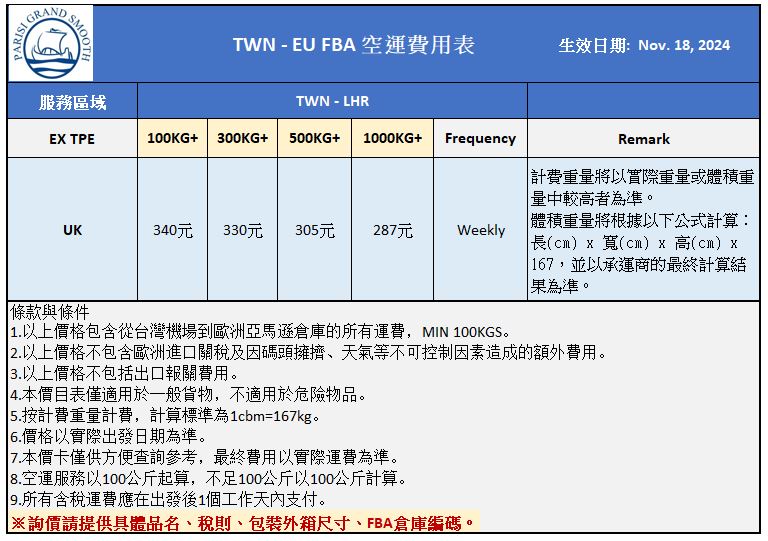 PARISI GRAND SMOOTH

TWN - EU FBA 空運費用表

生效日期: Nov. 18, 2024

| 服務區域 | TWN - LHR | | | | | |
|---|---|---|---|---|---|---|
| EX TPE | 100KG+ | 300KG+ | 500KG+ | 1000KG+ | Frequency | Remark |
| UK | 340元 | 330元 | 305元 | 287元 | Weekly | 計費重量將以實際重量或體積重量中較高者為準。體積重量將根據以下公式計算：長(cm) x 寬(cm) x 高(cm) x 167，並以承運商的最終計算結果為準。 |

條款與條件
1.以上價格包含從台灣機場到歐洲亞馬遜倉庫的所有運費，MIN 100KGS。
2.以上價格不包含歐洲進口關稅及因碼頭擁擠、天氣等不可控制因素造成的額外費用。
3.以上價格不包括出口報關費用。
4.本價目表僅適用於一般貨物，不適用於危險物品。
5.按計費重量計費，計算標準為1cbm=167kg。
6.價格以實際出發日期為準。
7.本價卡僅供方便查詢參考，最終費用以實際運費為準。
8.空運服務以100公斤起算，不足100公斤以100公斤計算。
9.所有含稅運費應在出發後1個工作天內支付。
※詢價請提供具體品名、稅則、包裝外箱尺寸、FBA倉庫編碼。